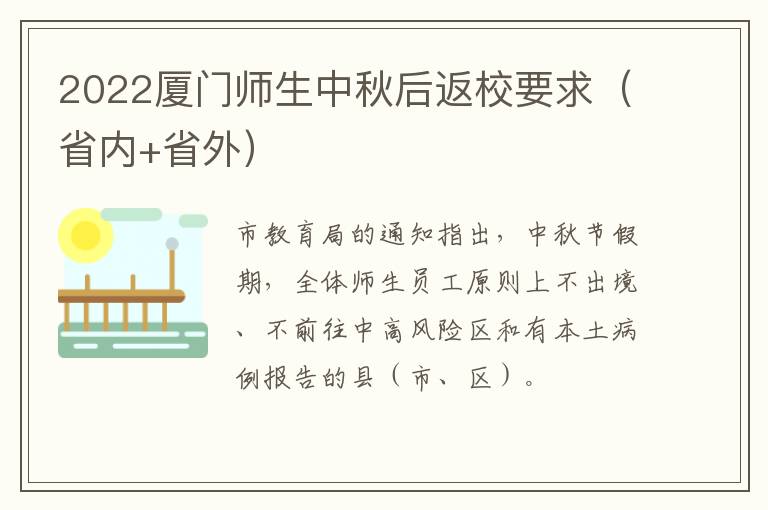 2022厦门师生中秋后返校要求（省内+省外）

市教育局的通知指出，中秋节假期，全体师生员工原则上不出境、不前往中高风险区和有本土病例报告的县（市、区）。